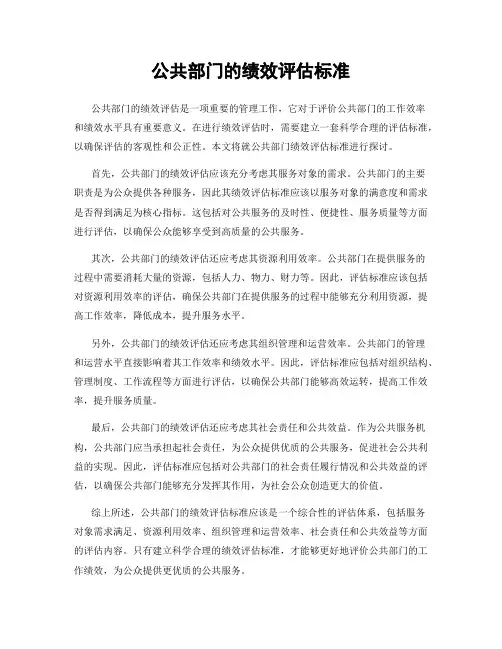 公共部门的绩效评估标准

公共部门的绩效评估是一项重要的管理工作，它对于评价公共部门的工作效率和绩效水平具有重要意义。在进行绩效评估时，需要建立一套科学合理的评估标准，以确保评估的客观性和公正性。本文将就公共部门绩效评估标准进行探讨。

首先，公共部门的绩效评估应该充分考虑其服务对象的需求。公共部门的主要职责是为公众提供各种服务，因此其绩效评估标准应该以服务对象的满意度和需求是否得到满足为核心指标。这包括对公共服务的及时性、便捷性、服务质量等方面进行评估，以确保公众能够享受到高质量的公共服务。

其次，公共部门的绩效评估还应考虑其资源利用效率。公共部门在提供服务的过程中需要消耗大量的资源，包括人力、物力、财力等。因此，评估标准应该包括对资源利用效率的评估，确保公共部门在提供服务的过程中能够充分利用资源，提高工作效率，降低成本，提升服务水平。

另外，公共部门的绩效评估还应考虑其组织管理和运营效率。公共部门的管理和运营水平直接影响着其工作效率和绩效水平。因此，评估标准应包括对组织结构、管理制度、工作流程等方面进行评估，以确保公共部门能够高效运转，提高工作效率，提升服务质量。

最后，公共部门的绩效评估还应考虑其社会责任和公共效益。作为公共服务机构，公共部门应当承担起社会责任，为公众提供优质的公共服务，促进社会公共利益的实现。因此，评估标准应包括对公共部门的社会责任履行情况和公共效益的评估，以确保公共部门能够充分发挥其作用，为社会公众创造更大的价值。

综上所述，公共部门的绩效评估标准应该是一个综合性的评估体系，包括服务对象需求满足、资源利用效率、组织管理和运营效率、社会责任和公共效益等方面的评估内容。只有建立科学合理的绩效评估标准，才能够更好地评价公共部门的工作绩效，为公众提供更优质的公共服务。